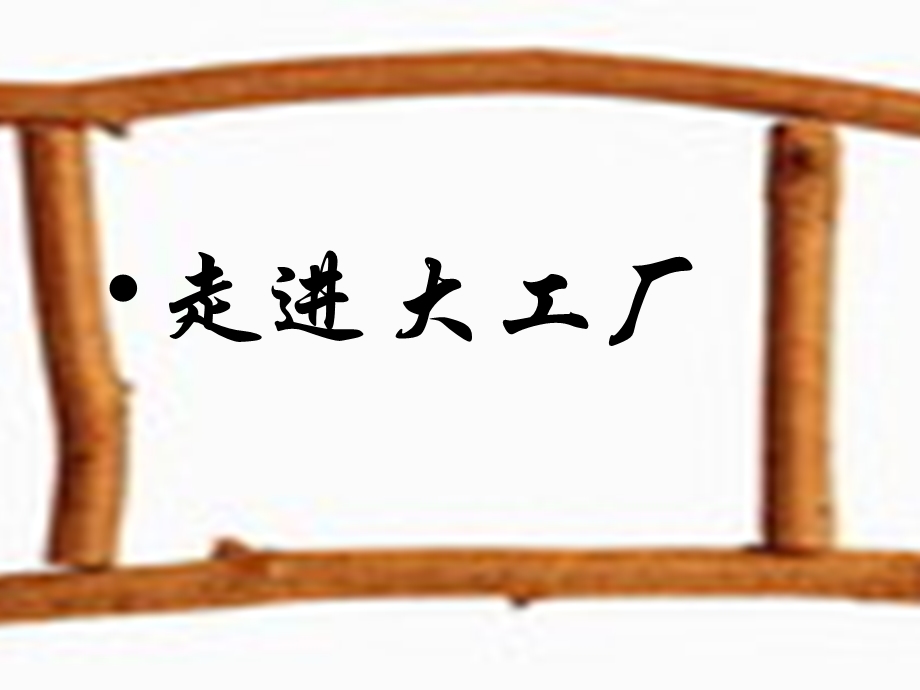 • 走进大工厂